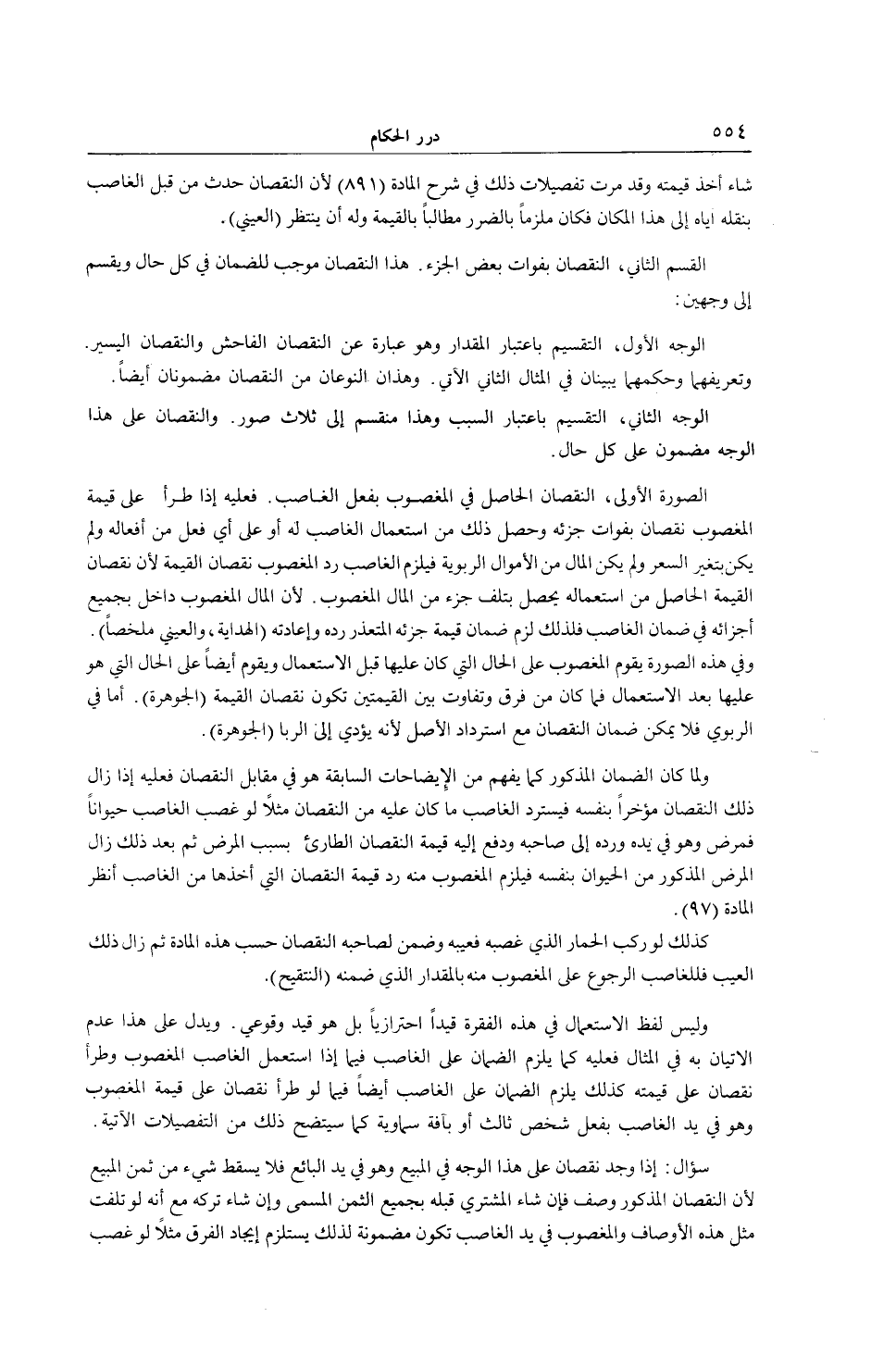 ٥٥٤ درر الحكام

شاء أخذ قيمته وقد مرت تفصيلات ذلك في شرح المادة (٨٩١) لأن النقصان حدث من قبل الغاصب بنقله اياه إلى هذا المكان فكان ملزماً بالضرر مطالباً بالقيمة وله أن ينتظر (العيني).

القسم الثاني، النقصان بفوات بعض الجزء. هذا النقصان موجب للضمان في كل حال ويقسم إلى وجهين:

الوجه الأول، التقسيم باعتبار المقدار وهو عبارة عن النقصان الفاحش والنقصان اليسير. وتعريفهما وحكمهما يبينان في المثال الثاني الآتي. وهذان النوعان من النقصان مضمونان أيضاً.

الوجه الثاني، التقسيم باعتبار السبب وهذا منقسم إلى ثلاث صور. والنقصان على هذا الوجه مضمون على كل حال.

الصورة الأولى، النقصان الحاصل في المغصوب بفعل الغاصب. فعليه إذا طرأ على قيمة المغصوب نقصان بفوات جزئه وحصل ذلك من استعمال الغاصب له أو على أي فعل من أفعاله ولم يكن بتغير السعر ولم يكن المال من الأموال الربوية فيلزم الغاصب رد المغصوب نقصان القيمة لأن نقصان القيمة الحاصل من استعماله يحصل بتلف جزء من المال المغصوب. لأن المال المغصوب داخل بجميع أجزائه في ضمان الغاصب فلذلك لزم ضمان قيمة جزئه المتعذر رده وإعادته (الهداية، والعيني ملخصاً). وفي هذه الصورة يقوم المغصوب على الحال التي كان عليها قبل الاستعمال ويقوم أيضاً على الحال التي هو عليها بعد الاستعمال فما كان من فرق وتفاوت بين القيمتين تكون نقصان القيمة (الجوهرة). أما في الربوي فلا يمكن ضمان النقصان مع استرداد الأصل لأنه يؤدي إلى الربا (الجوهرة).

ولما كان الضمان المذكور كما يفهم من الإيضاحات السابقة هو في مقابل النقصان فعليه إذا زال ذلك النقصان مؤخراً بنفسه فيسترد الغاصب ما كان عليه من النقصان مثلاً لو غصب الغاصب حيواناً فمرض وهو في يده ورده إلى صاحبه ودفع إليه قيمة النقصان الطارئ بسبب المرض ثم بعد ذلك زال المرض المذكور من الحيوان بنفسه فيلزم المغصوب منه رد قيمة النقصان التي أخذها من الغاصب أنظر المادة (٩٧).

كذلك لو ركب الحمار الذي غصبه فعيبه وضمن لصاحبه النقصان حسب هذه المادة ثم زال ذلك العيب فللغاصب الرجوع على المغصوب منه بالمقدار الذي ضمنه (التنقيح).

وليس لفظ الاستعمال في هذه الفقرة قيداً احترازياً بل هو قيد وقوعي. ويدل على هذا عدم الاتيان به في المثال فعليه كما يلزم الضمان على الغاصب فيما إذا استعمل الغاصب المغصوب وطرأ نقصان على قيمته كذلك يلزم الضمان على الغاصب أيضاً فيما لو طرأ نقصان على قيمة المغصوب وهو في يد الغاصب بفعل شخص ثالث أو بآفة سماوية كما سيتضح ذلك من التفصيلات الآتية.

سؤال: إذا وجد نقصان على هذا الوجه في المبيع وهو في يد البائع فلا يسقط شيء من ثمن المبيع لأن النقصان المذكور وصف فإن شاء المشتري قبله بجميع الثمن المسمى وإن شاء تركه مع أنه لو تلفت مثل هذه الأوصاف والمغصوب في يد الغاصب تكون مضمونة لذلك يستلزم إيجاد الفرق مثلاً لو غصب